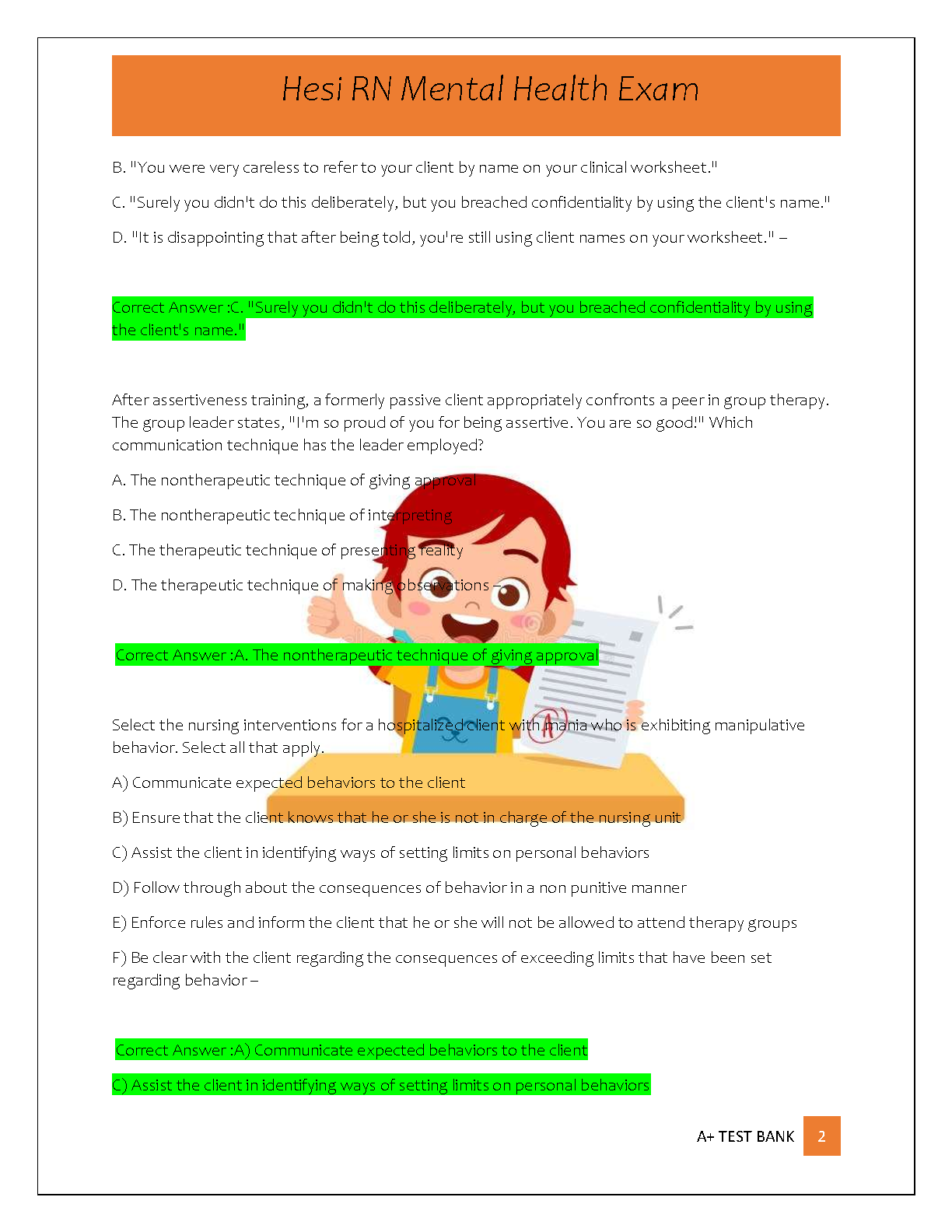 Hesi RN Mental Health Exam

B. "You were very careless to refer to your client by name on your clinical worksheet."

C. "Surely you didn't do this deliberately, but you breached confidentiality by using the client's name."

D. "It is disappointing that after being told, you're still using client names on your worksheet." –

Correct Answer :C. "Surely you didn't do this deliberately, but you breached confidentiality by using the client's name."

After assertiveness training, a formerly passive client appropriately confronts a peer in group therapy. The group leader states, "I'm so proud of you for being assertive. You are so good!" Which communication technique has the leader employed?

A. The nontherapeutic technique of giving approval

B. The nontherapeutic technique of interpreting

C. The therapeutic technique of presenting reality

D. The therapeutic technique of making observations –

Correct Answer :A. The nontherapeutic technique of giving approval

Select the nursing interventions for a hospitalized client with mania who is exhibiting manipulative behavior. Select all that apply.

A) Communicate expected behaviors to the client

B) Ensure that the client knows that he or she is not in charge of the nursing unit

C) Assist the client in identifying ways of setting limits on personal behaviors

D) Follow through about the consequences of behavior in a non punitive manner

E) Enforce rules and inform the client that he or she will not be allowed to attend therapy groups

F) Be clear with the client regarding the consequences of exceeding limits that have been set regarding behavior –

Correct Answer :A) Communicate expected behaviors to the client

C) Assist the client in identifying ways of setting limits on personal behaviors

A+ TEST BANK 2